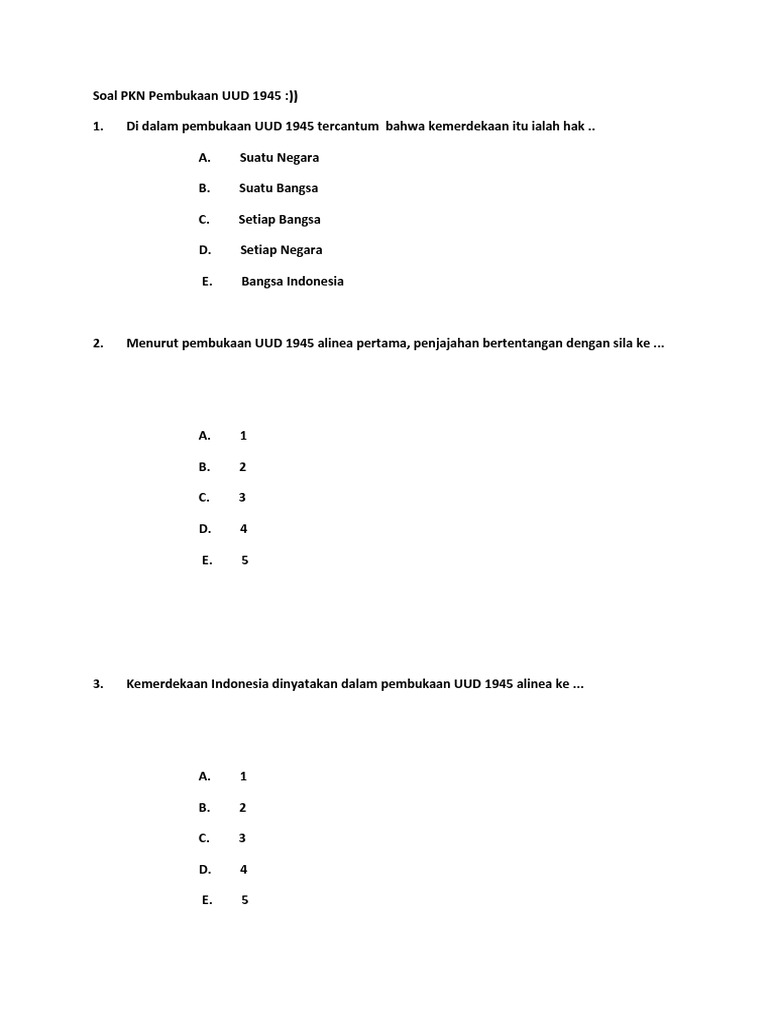 Soal PKN Pembukaan UUD 1945 :))

1. Di dalam pembukaan UUD 1945 tercantum bahwa kemerdekaan itu ialah hak ..

A. Suatu Negara

B. Suatu Bangsa

C. Setiap Bangsa

D. Setiap Negara

E. Bangsa Indonesia

2. Menurut pembukaan UUD 1945 alinea pertama, penjajahan bertentangan dengan sila ke ...

A. 1

B. 2

C. 3

D. 4

E. 5

3. Kemerdekaan Indonesia dinyatakan dalam pembukaan UUD 1945 alinea ke ...

A. 1

B. 2

C. 3

D. 4

E. 5